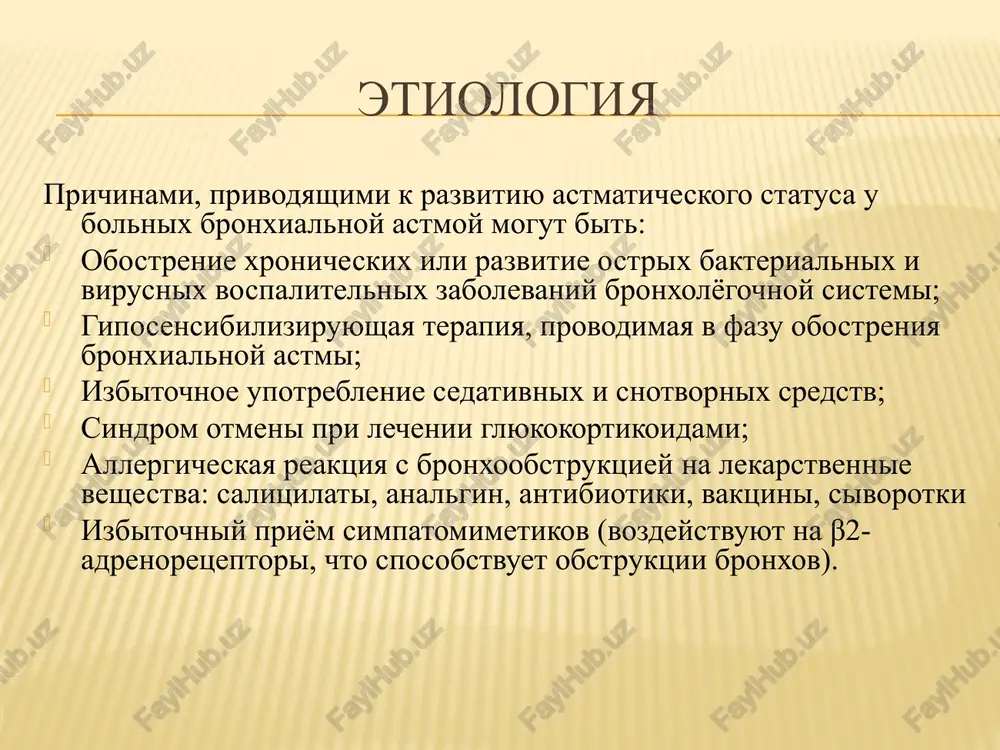 ЭТИОЛОГИЯ

Причинами, приводящими к развитию астматического статуса у больных бронхиальной астмой могут быть:

Обострение хронических или развитие острых бактериальных и вирусных воспалительных заболеваний бронхолёгочной системы;

Гипосенсибилизирующая терапия, проводимая в фазу обострения бронхиальной астмы;

Избыточное употребление седативных и снотворных средств;

Синдром отмены при лечении глюкокортикоидами;

Аллергическая реакция с бронхообструкцией на лекарственные вещества: салицилаты, анальгин, антибиотики, вакцины, сыворотки

Избыточный приём симпатомиметиков (воздействуют на β2-адренорецепторы, что способствует обструкции бронхов).

FaylHub.uz